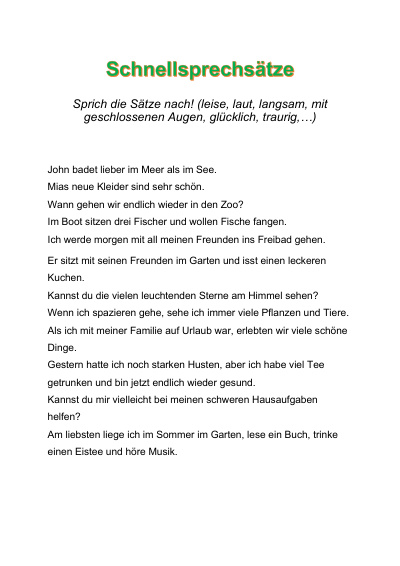 Schnellsprechsätze

Sprich die Sätze nach! (leise, laut, langsam, mit geschlossenen Augen, glücklich, traurig,…)

John badet lieber im Meer als im See.
Mias neue Kleider sind sehr schön.
Wann gehen wir endlich wieder in den Zoo?
Im Boot sitzen drei Fischer und wollen Fische fangen.
Ich werde morgen mit all meinen Freunden ins Freibad gehen.
Er sitzt mit seinen Freunden im Garten und isst einen leckeren Kuchen.
Kannst du die vielen leuchtenden Sterne am Himmel sehen?
Wenn ich spazieren gehe, sehe ich immer viele Pflanzen und Tiere.
Als ich mit meiner Familie auf Urlaub war, erlebten wir viele schöne Dinge.
Gestern hatte ich noch starken Husten, aber ich habe viel Tee getrunken und bin jetzt endlich wieder gesund.
Kannst du mir vielleicht bei meinen schweren Hausaufgaben helfen?
Am liebsten liege ich im Sommer im Garten, lese ein Buch, trinke einen Eistee und höre Musik.